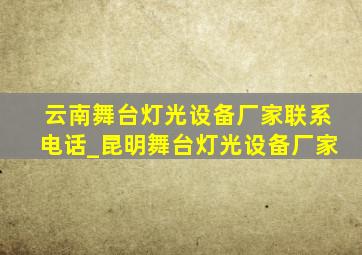 云南舞台灯光设备厂家联系电话_昆明舞台灯光设备厂家